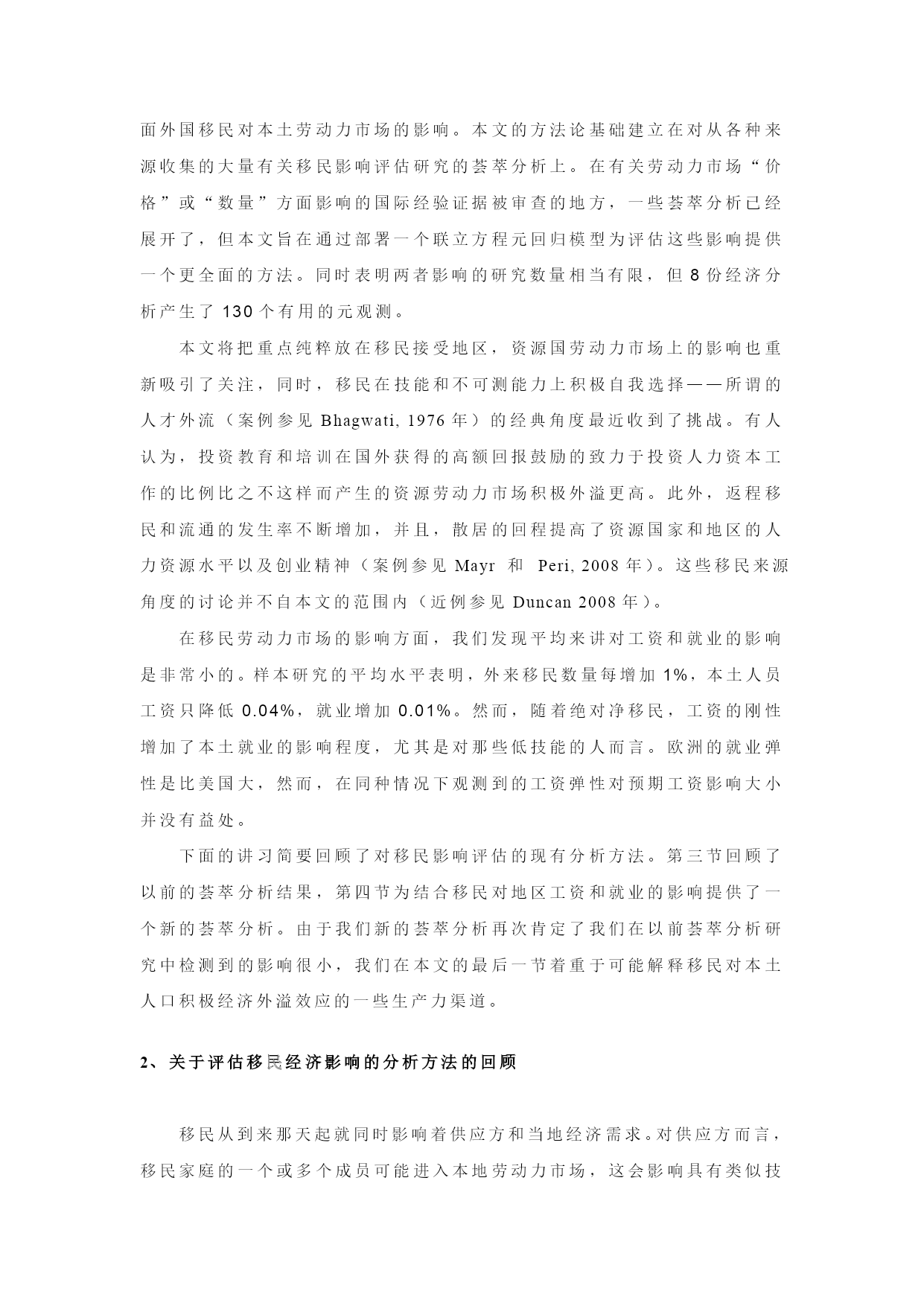 面外国移民对本土劳动力市场的影响。本文的方法论基础建立在对从各种来源收集的大量有关移民影响评估研究的荟萃分析上。在有关劳动力市场“价格”或“数量”方面影响的国际经验证据被审查的地方，一些荟萃分析已经展开了，但本文旨在通过部署一个联立方程元回归模型为评估这些影响提供一个更全面的方法。同时表明两者影响的研究数量相当有限，但 8 份经济分析产生了 130 个有用的元观测。

本文将把重点纯粹放在移民接受地区，资源国劳动力市场上的影响也重新吸引了关注，同时，移民在技能和不可测能力上积极自我选择——所谓的人才外流（案例参见 Bhagwati, 1976 年）的经典角度最近收到了挑战。有人认为，投资教育和培训在国外获得的高额回报鼓励的致力于投资人力资本工作的比例比之不这样而产生的资源劳动力市场积极外溢更高。此外，返程移民和流通的发生率不断增加，并且，散居的回程提高了资源国家和地区的人力资源水平以及创业精神（案例参见 Mayr 和 Peri, 2008 年）。这些移民来源角度的讨论并不自本文的范围内（近例参见 Duncan 2008 年）。

在移民劳动力市场的影响方面，我们发现平均来讲对工资和就业的影响是非常小的。样本研究的平均水平表明，外来移民数量每增加 1%，本土人员工资只降低 0.04%，就业增加 0.01%。然而，随着绝对净移民，工资的刚性增加了本土就业的影响程度，尤其是对那些低技能的人而言。欧洲的就业弹性是比美国大，然而，在同种情况下观测到的工资弹性对预期工资影响大小并没有益处。

下面的讲习简要回顾了对移民影响评估的现有分析方法。第三节回顾了以前的荟萃分析结果，第四节为结合移民对地区工资和就业的影响提供了一个新的荟萃分析。由于我们新的荟萃分析再次肯定了我们在以前荟萃分析研究中检测到的影响很小，我们在本文的最后一节着重于可能解释移民对本土人口积极经济外溢效应的一些生产力渠道。

2、关于评估移民经济影响的分析方法的回顾

移民从到来那天起就同时影响着供应方和当地经济需求。对供应方而言，移民家庭的一个或多个成员可能进入本地劳动力市场，这会影响具有类似技